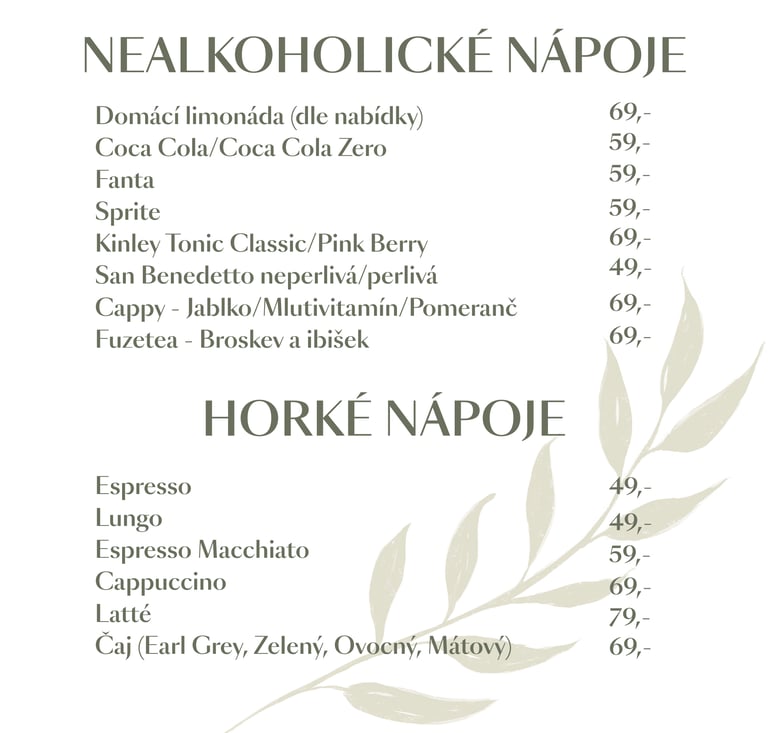 NEALKOHOLICKÉ NÁPOJE

Domácí limonáda (dle nabídky) 69,-
Coca Cola/Coca Cola Zero 59,-
Fanta 59,-
Sprite 59,-
Kinley Tonic Classic/Pink Berry 69,-
San Benedetto neperlivá/perlivá 49,-
Cappy - Jablko/Mlutivitamín/Pomeranč 69,-
Fuzetea - Broskev a ibišek 69,-

HORKÉ NÁPOJE

Espresso 49,-
Lungo 49,-
Espresso Macchiato 59,-
Cappuccino 69,-
Latté 79,-
Čaj (Earl Grey, Zelený, Ovocný, Mátový) 69,-